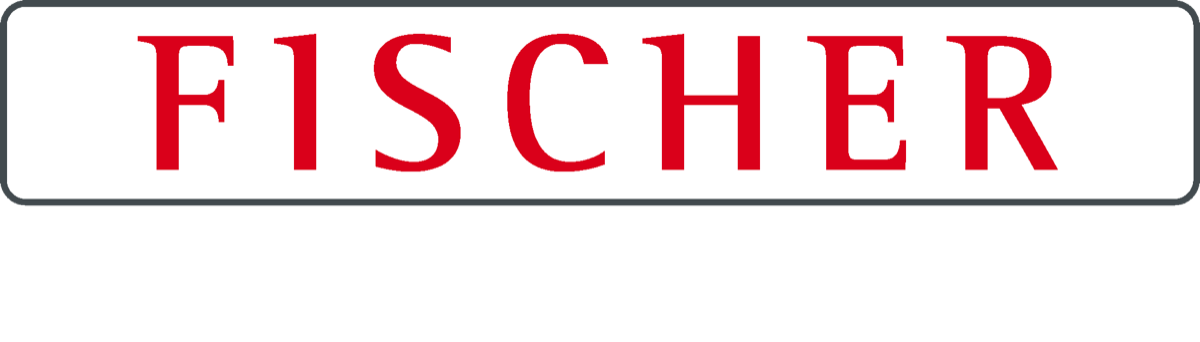 FISCHER